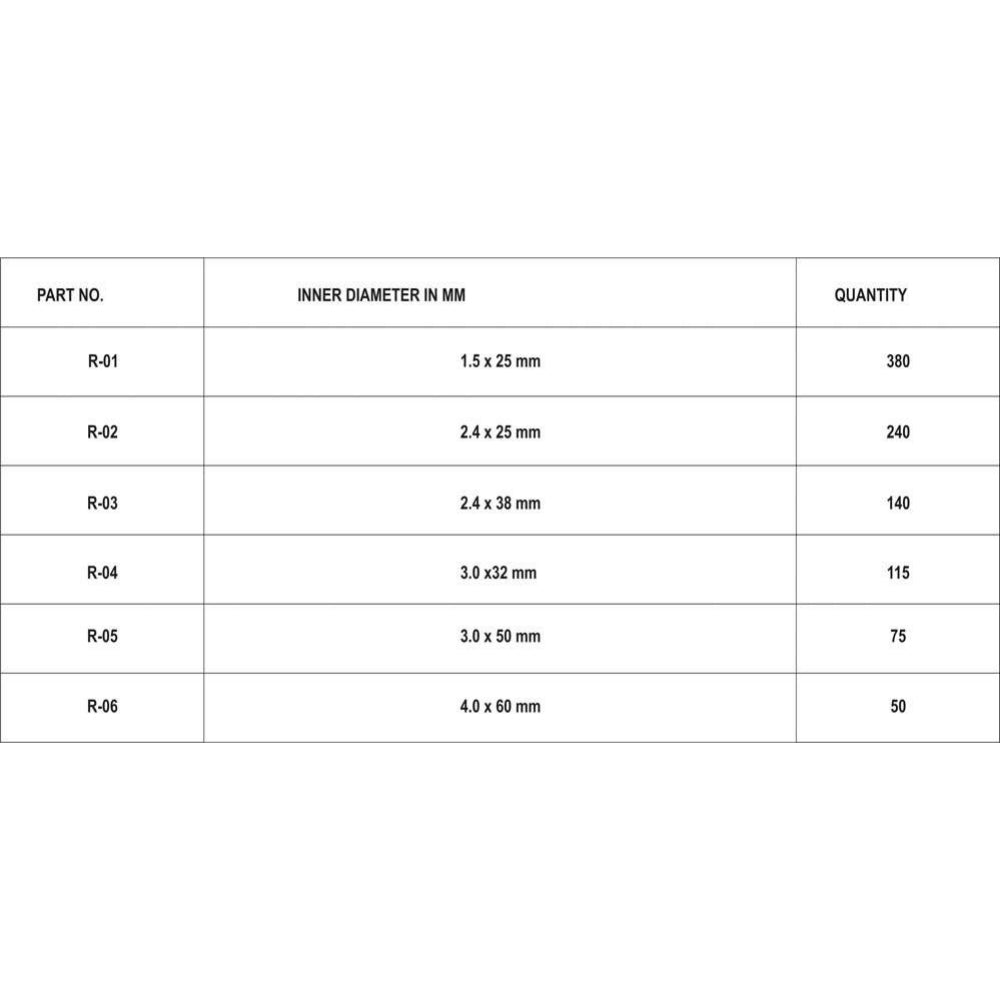 | PART NO. | INNER DIAMETER IN MM | QUANTITY |
|---|---|---|
| R-01 | 1.5 x 25 mm | 380 |
| R-02 | 2.4 x 25 mm | 240 |
| R-03 | 2.4 x 38 mm | 140 |
| R-04 | 3.0 x32 mm | 115 |
| R-05 | 3.0 x 50 mm | 75 |
| R-06 | 4.0 x 60 mm | 50 |